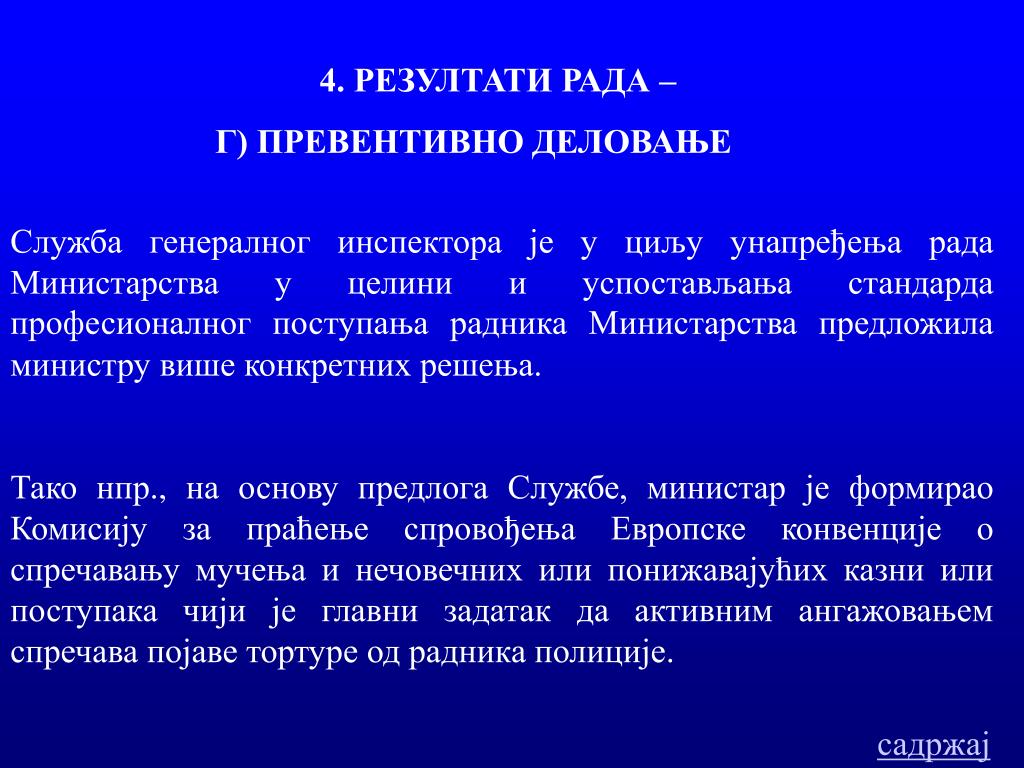 4. РЕЗУЛТАТИ РАДА –

Г) ПРЕВЕНТИВНО ДЕЛОВАЊЕ

Служба генералног инспектора је у циљу унапређења рада Министарства у целини и успостављања стандарда професионалног поступања радника Министарства предложила министру више конкретних решења.

Тако нпр., на основу предлога Службе, министар је формирао Комисију за праћење спровођења Европске конвенције о спречавању мучења и нечовечних или понижавајућих казни или поступака чији је главни задатак да активним ангажовањем спречава појаве тортуре од радника полиције.

садржај